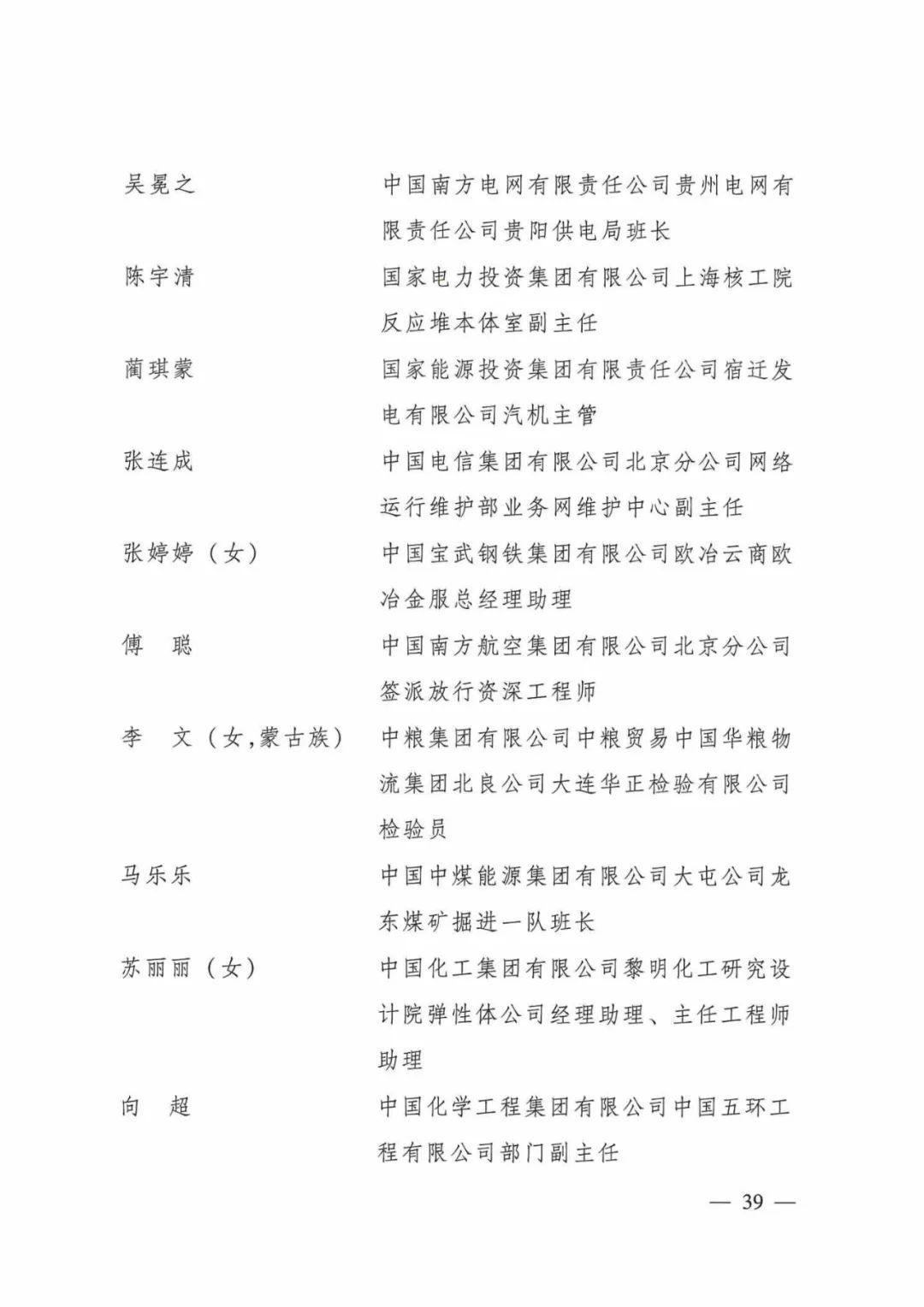 吴冕之　　　　中国南方电网有限责任公司贵州电网有限责任公司贵阳供电局班长

陈宇清　　　　国家电力投资集团有限公司上海核工院反应堆本体室副主任

蔺琪蒙　　　　国家能源投资集团有限责任公司宿迁发电有限公司汽机主管

张连成　　　　中国电信集团有限公司北京分公司网络运行维护部业务网维护中心副主任

张婷婷（女）　　中国宝武钢铁集团有限公司欧冶云商欧冶金服总经理助理

傅　聪　　　　中国南方航空集团有限公司北京分公司签派放行资深工程师

李　文（女，蒙古族）　中粮集团有限公司中粮贸易中国华粮物流集团北良公司大连华正检验有限公司检验员

马乐乐　　　　中国中煤能源集团有限公司大屯公司龙东煤矿掘进一队班长

苏丽丽（女）　　中国化工集团有限公司黎明化工研究设计院弹性体公司经理助理、主任工程师助理

向　超　　　　中国化学工程集团有限公司中国五环工程有限公司部门副主任

— 39 —